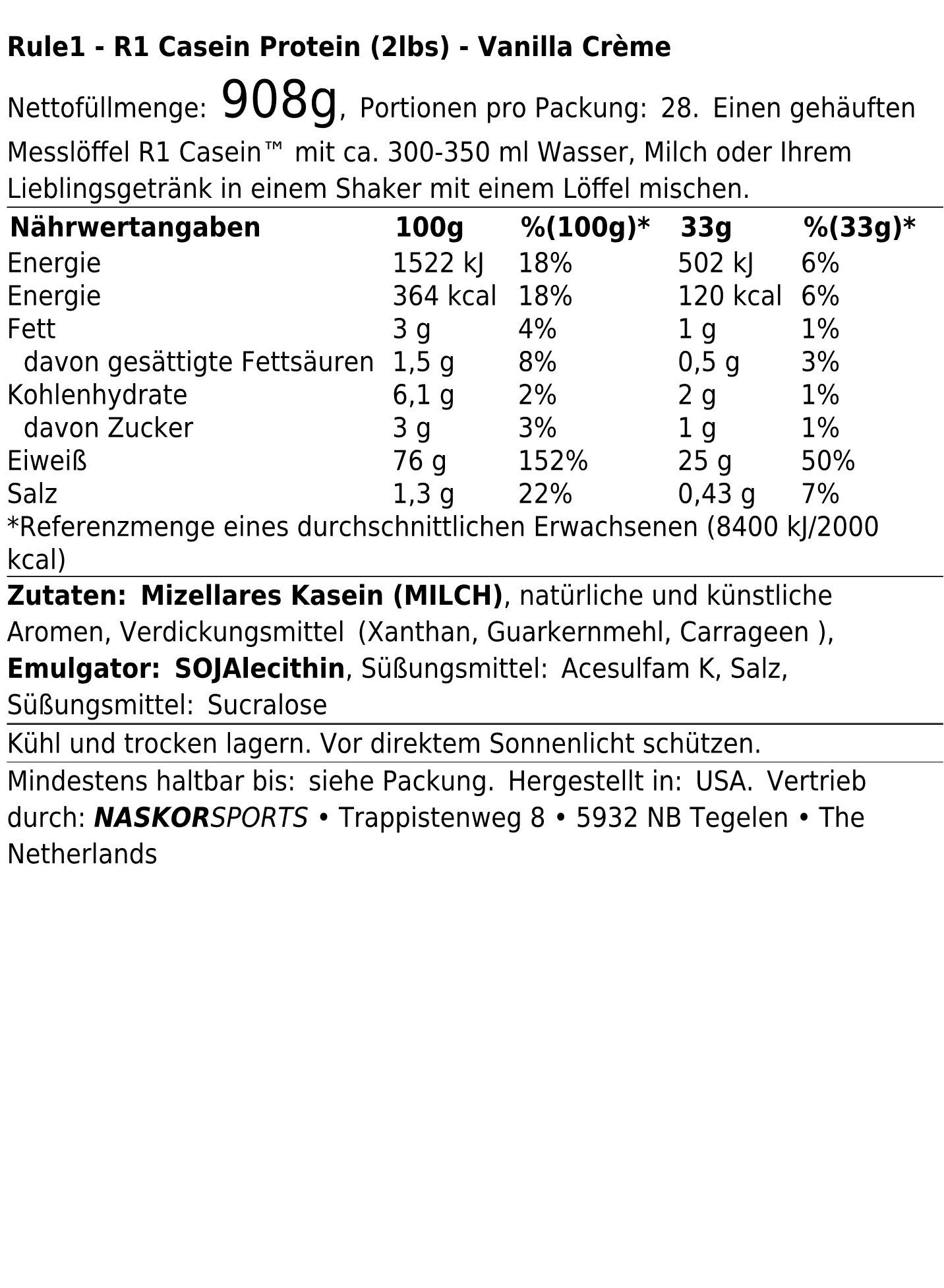 Rule1 - R1 Casein Protein (2lbs) - Vanilla Crème

Nettofüllmenge: 908g, Portionen pro Packung: 28. Einen gehäuften Messlöffel R1 Casein™ mit ca. 300-350 ml Wasser, Milch oder Ihrem Lieblingsgetränk in einem Shaker mit einem Löffel mischen.

| Nährwertangaben | 100g | %(100g)* | 33g | %(33g)* |
|---|---|---|---|---|
| Energie | 1522 kJ | 18% | 502 kJ | 6% |
| Energie | 364 kcal | 18% | 120 kcal | 6% |
| Fett | 3 g | 4% | 1 g | 1% |
| davon gesättigte Fettsäuren | 1,5 g | 8% | 0,5 g | 3% |
| Kohlenhydrate | 6,1 g | 2% | 2 g | 1% |
| davon Zucker | 3 g | 3% | 1 g | 1% |
| Eiweiß | 76 g | 152% | 25 g | 50% |
| Salz | 1,3 g | 22% | 0,43 g | 7% |

*Referenzmenge eines durchschnittlichen Erwachsenen (8400 kJ/2000 kcal)

Zutaten: Mizellares Kasein (MILCH), natürliche und künstliche Aromen, Verdickungsmittel (Xanthan, Guarkernmehl, Carrageen ), Emulgator: SOJAlecithin, Süßungsmittel: Acesulfam K, Salz, Süßungsmittel: Sucralose

Kühl und trocken lagern. Vor direktem Sonnenlicht schützen.

Mindestens haltbar bis: siehe Packung. Hergestellt in: USA. Vertrieb durch: NASKORSPORTS • Trappistenweg 8 • 5932 NB Tegelen • The Netherlands